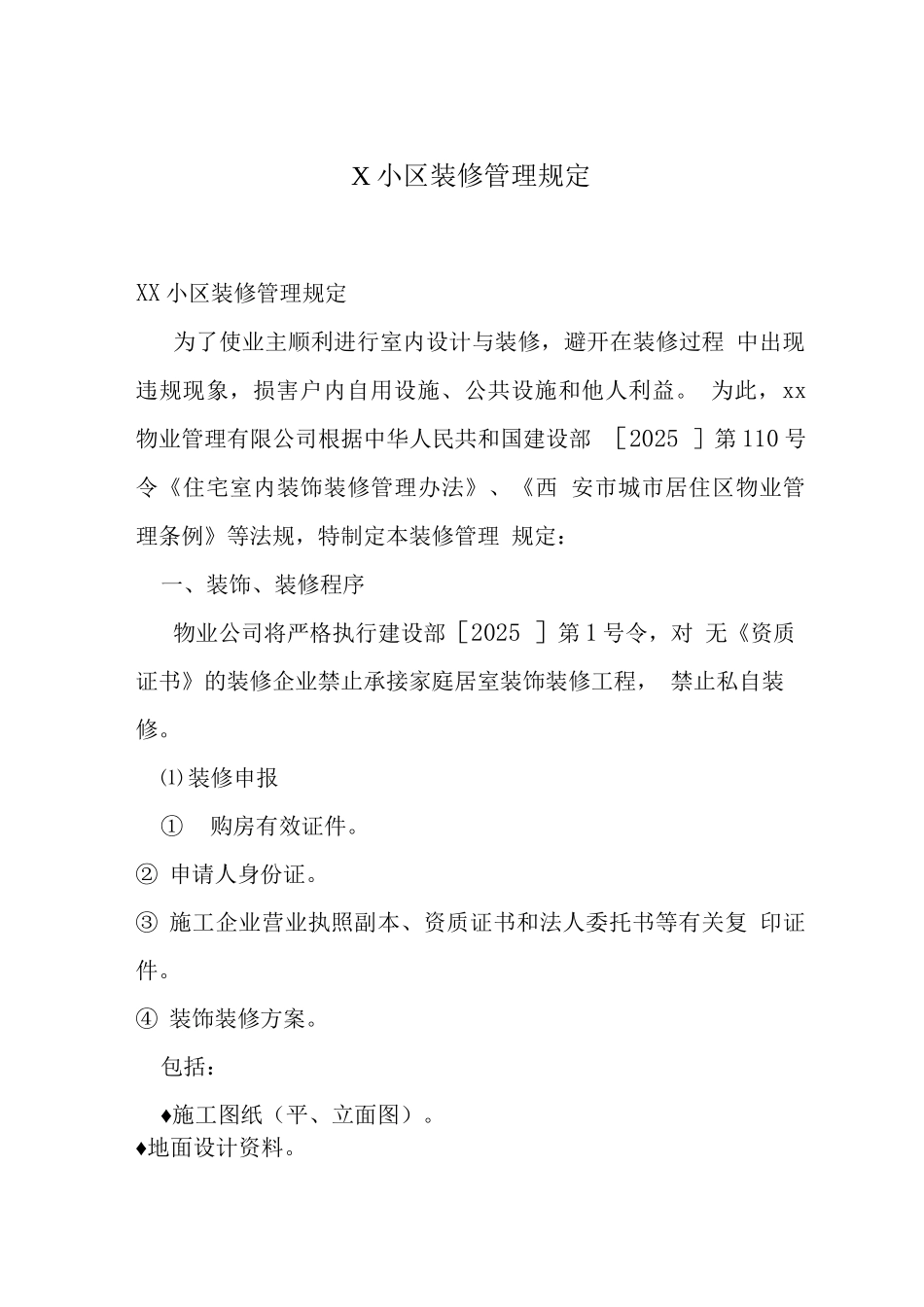 X 小区装修管理规定

XX 小区装修管理规定

为了使业主顺利进行室内设计与装修，避开在装修过程 中出现违规现象，损害户内自用设施、公共设施和他人利益。 为此，xx 物业管理有限公司根据中华人民共和国建设部 ［2025 ］第 110 号令《住宅室内装饰装修管理办法》、《西 安市城市居住区物业管理条例》等法规，特制定本装修管理 规定：

一、装饰、装修程序

物业公司将严格执行建设部［2025 ］第 1 号令，对 无《资质证书》的装修企业禁止承接家庭居室装饰装修工程， 禁止私自装修。

⑴装修申报

① 购房有效证件。

② 申请人身份证。

③ 施工企业营业执照副本、资质证书和法人委托书等有关复 印证件。

④ 装饰装修方案。

包括：

♦施工图纸（平、立面图）。
♦地面设计资料。